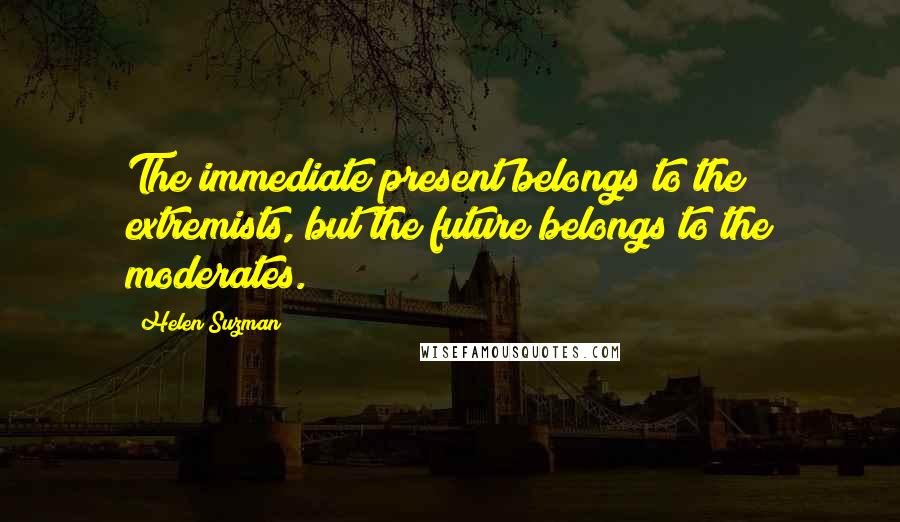 The immediate present belongs to the extremists, but the future belongs to the moderates.

Helen Suzman

WISEFAMOUSQUOTES.COM